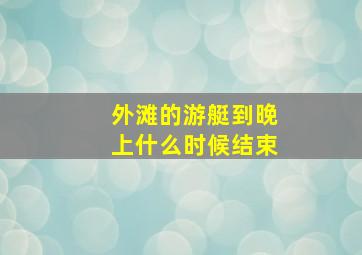 外滩的游艇到晚上什么时候结束